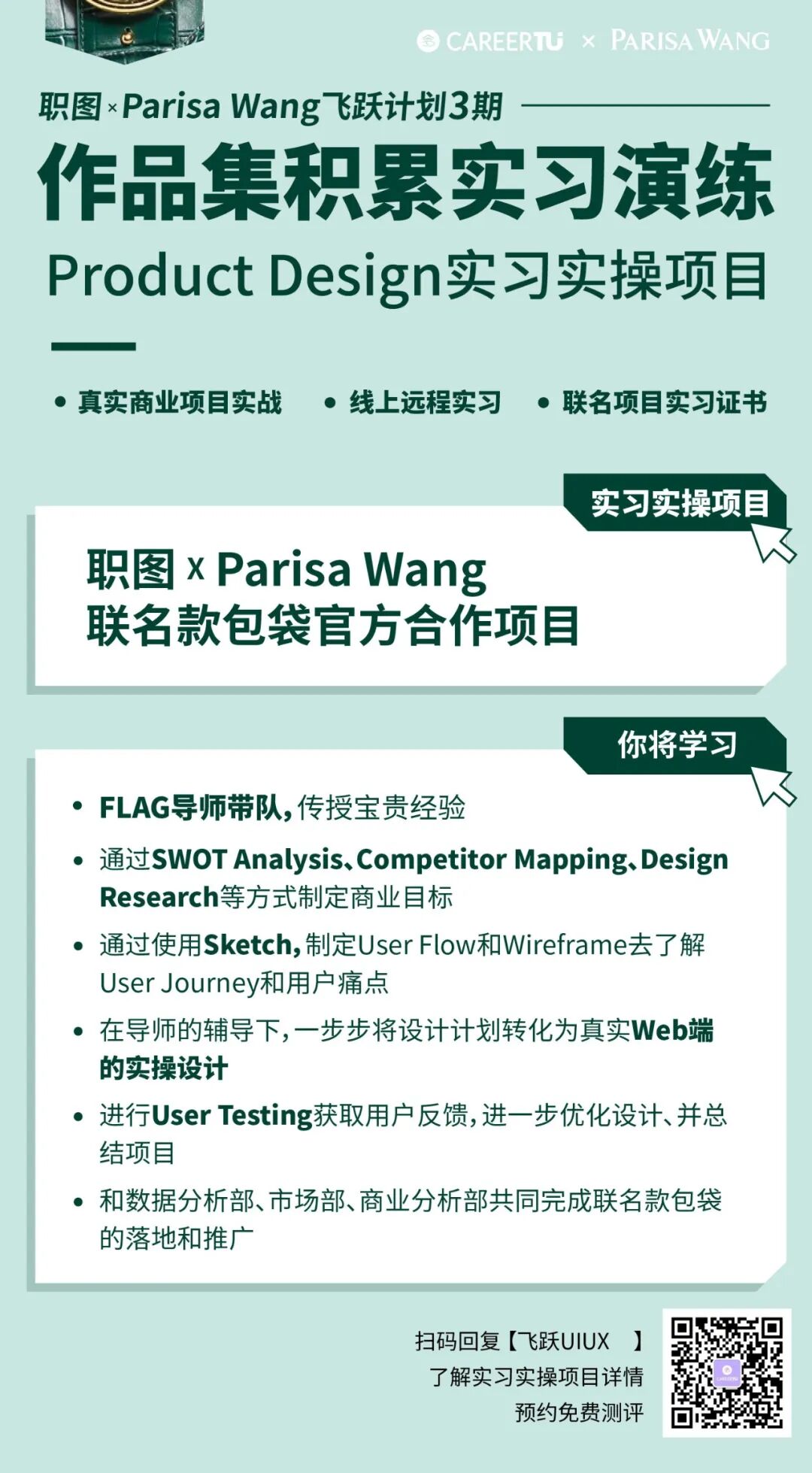 CAREERTU × PARISA WANG

职图×Parisa Wang飞跃计划3期

作品集积累实习演练

Product Design实习实操项目

• 真实商业项目实战 • 线上远程实习 • 联名项目实习证书

实习实操项目

职图 x Parisa Wang
联名款包袋官方合作项目

你将学习

• FLAG导师带队,传授宝贵经验
• 通过SWOT Analysis、Competitor Mapping、Design Research等方式制定商业目标
• 通过使用Sketch,制定User Flow和Wireframe去了解User Journey和用户痛点
• 在导师的辅导下,一步步将设计计划转化为真实Web端的实操设计
• 进行User Testing获取用户反馈,进一步优化设计、并总结项目
• 和数据分析部、市场部、商业分析部共同完成联名款包袋的落地和推广

扫码回复【飞跃UIUX 】
了解实习实操项目详情
预约免费测评